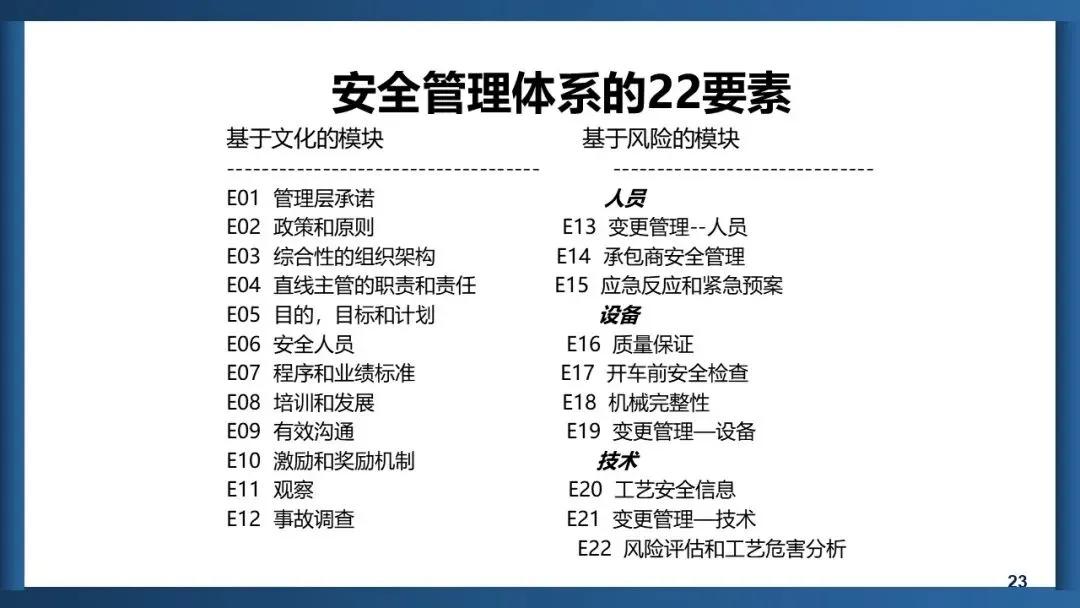 安全管理体系的22要素

基于文化的模块
------------------------------------
E01 管理层承诺
E02 政策和原则
E03 综合性的组织架构
E04 直线主管的职责和责任
E05 目的，目标和计划
E06 安全人员
E07 程序和业绩标准
E08 培训和发展
E09 有效沟通
E10 激励和奖励机制
E11 观察
E12 事故调查

基于风险的模块
------------------------------
人员
E13 变更管理--人员
E14 承包商安全管理
E15 应急反应和紧急预案
设备
E16 质量保证
E17 开车前安全检查
E18 机械完整性
E19 变更管理—设备
技术
E20 工艺安全信息
E21 变更管理—技术
E22 风险评估和工艺危害分析

23